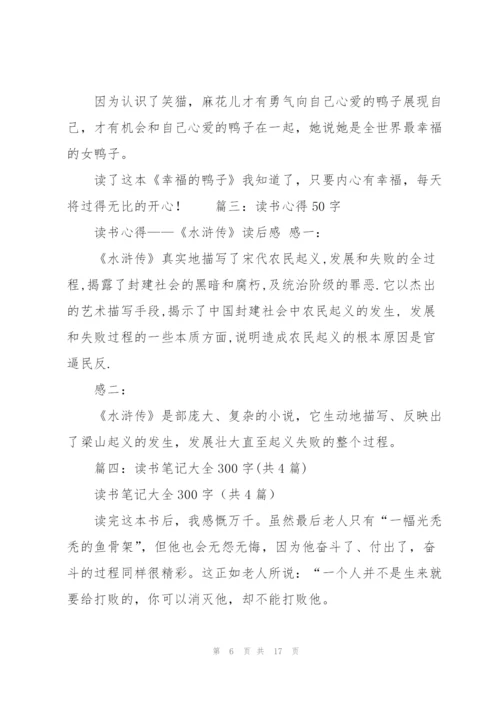 因为认识了笑猫，麻花儿才有勇气向自己心爱的鸭子展现自己，才有机会和自己心爱的鸭子在一起，她说她是全世界最幸福的女鸭子。

读了这本《幸福的鸭子》我知道了，只要内心有幸福，每天将过得无比的开心！　　篇三：读书心得50字

读书心得——《水浒传》读后感 感一：

《水浒传》真实地描写了宋代农民起义,发展和失败的全过程,揭露了封建社会的黑暗和腐朽,及统治阶级的罪恶.它以杰出的艺术描写手段,揭示了中国封建社会中农民起义的发生，发展和失败过程的一些本质方面,说明造成农民起义的根本原因是官逼民反.

感二：

《水浒传》是部庞大、复杂的小说，它生动地描写、反映出了梁山起义的发生，发展壮大直至起义失败的整个过程。

篇四：读书笔记大全300字(共4篇)

读书笔记大全300字（共4篇）

读完这本书后，我感慨万千。虽然最后老人只有“一幅光秃秃的鱼骨架”，但他也会无怨无悔，因为他奋斗了、付出了，奋斗的过程同样很精彩。这正如老人所说：“一个人并不是生来就要给打败的，你可以消灭他，却不能打败他。

第 6 页 共 17 页